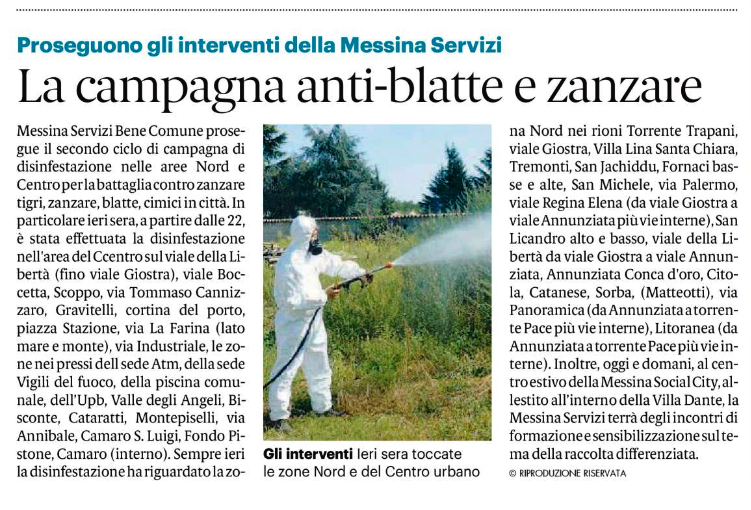 Proseguono gli interventi della Messina Servizi

La campagna anti-blatte e zanzare

Messina Servizi Bene Comune prosegue il secondo ciclo di campagna di disinfestazione nelle aree Nord e Centro per la battaglia contro zanzare tigri, zanzare, blatte, cimici in città. In particolare ieri sera, a partire dalle 22, è stata effettuata la disinfestazione nell'area del Ccentro sul viale della Libertà (fino viale Giostra), viale Boccetta, Scoppo, via Tommaso Cannizzaro, Gravitelli, cortina del porto, piazza Stazione, via La Farina (lato mare e monte), via Industriale, le zone nei pressi dell sede Atm, della sede Vigili del fuoco, della piscina comunale, dell'Upb, Valle degli Angeli, Bisconte, Cataratti, Montepiselli, via Annibale, Camaro S. Luigi, Fondo Pistone, Camaro (interno). Sempre ieri la disinfestazione ha riguardato la zona Nord nei rioni Torrente Trapani, viale Giostra, Villa Lina Santa Chiara, Tremonti, San Jachiddu, Fornaci basse e alte, San Michele, via Palermo, viale Regina Elena (da viale Giostra a viale Annunziata più vie interne), San Licandro alto e basso, viale della Libertà da viale Giostra a viale Annunziata, Annunziata Conca d'oro, Citola, Catanese, Sorba, (Matteotti), via Panoramica (da Annunziata a torrente Pace più vie interne), Litoranea (da Annunziata a torrente Pace più vie interne). Inoltre, oggi e domani, al centro estivo della Messina Social City, allestito all'interno della Villa Dante, la Messina Servizi terrà degli incontri di formazione e sensibilizzazione sul tema della raccolta differenziata.

© RIPRODUZIONE RISERVATA

Gli interventi Ieri sera toccate le zone Nord e del Centro urbano